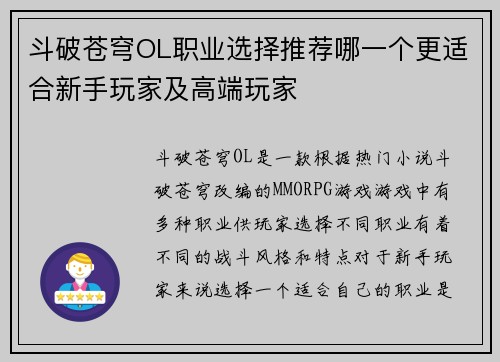 斗破苍穹OL职业选择推荐哪一个更适合新手玩家及高端玩家

斗破苍穹OL是一款根据热门小说斗破苍穹改编的MMORPG游戏游戏中有多种职业供玩家选择不同职业有着不同的战斗风格和特点对于新手玩家来说选择一个适合自己的职业是